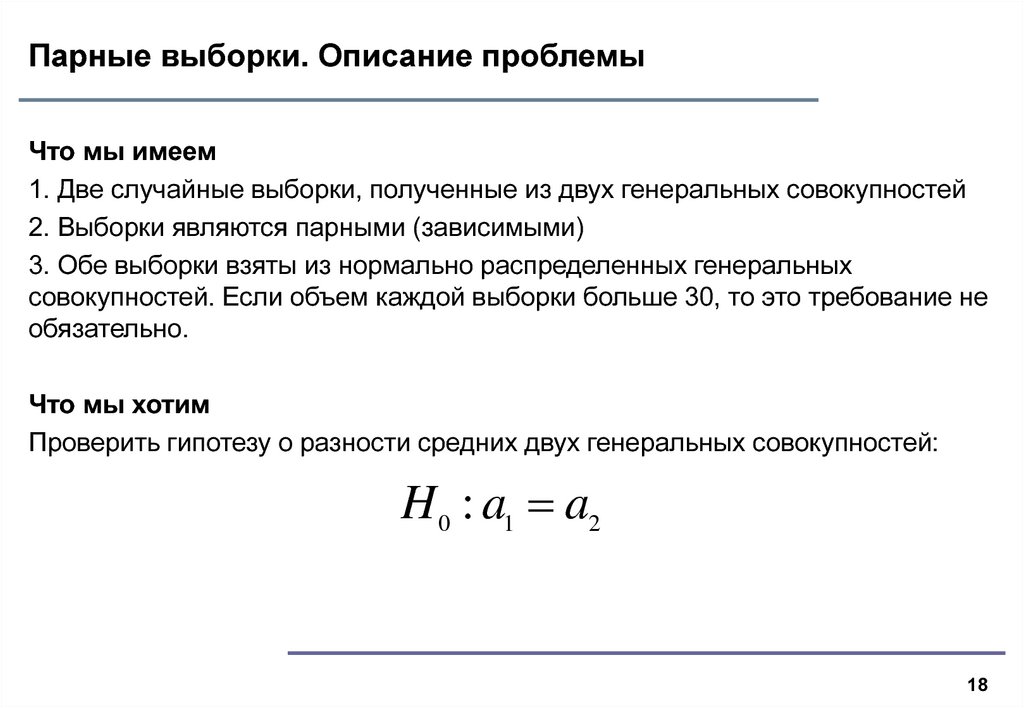 Парные выборки. Описание проблемы

Что мы имеем

1. Две случайные выборки, полученные из двух генеральных совокупностей

2. Выборки являются парными (зависимыми)

3. Обе выборки взяты из нормально распределенных генеральных совокупностей. Если объем каждой выборки больше 30, то это требование не обязательно.

Что мы хотим

Проверить гипотезу о разности средних двух генеральных совокупностей:

$H_0 : a_1 = a_2$

18